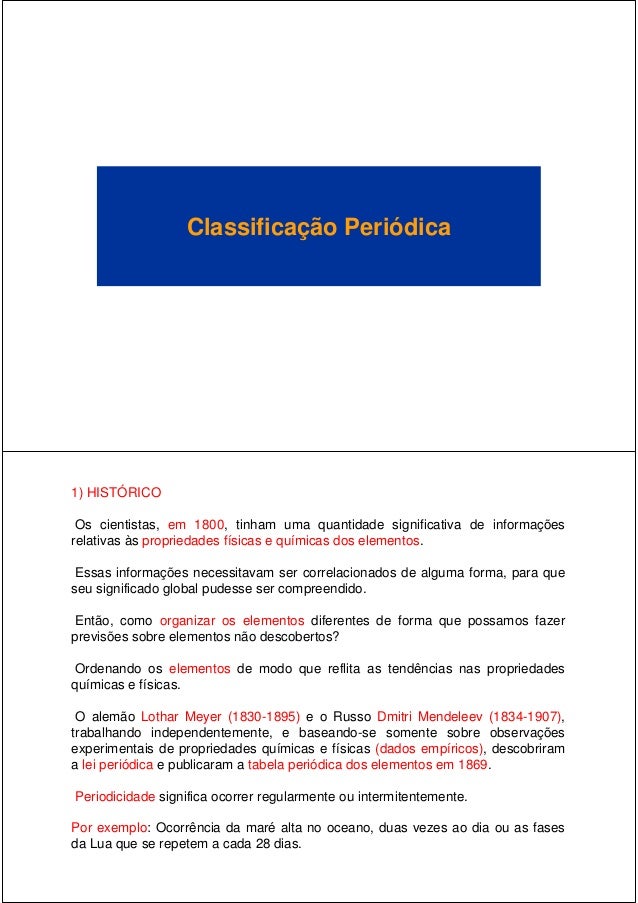 Classificação Periódica

1) HISTÓRICO

Os cientistas, em 1800, tinham uma quantidade significativa de informações relativas às propriedades físicas e químicas dos elementos.

Essas informações necessitavam ser correlacionados de alguma forma, para que seu significado global pudesse ser compreendido.

Então, como organizar os elementos diferentes de forma que possamos fazer previsões sobre elementos não descobertos?

Ordenando os elementos de modo que reflita as tendências nas propriedades químicas e físicas.

O alemão Lothar Meyer (1830-1895) e o Russo Dmitri Mendeleev (1834-1907), trabalhando independentemente, e baseando-se somente sobre observações experimentais de propriedades químicas e físicas (dados empíricos), descobriram a lei periódica e publicaram a tabela periódica dos elementos em 1869.

Periodicidade significa ocorrer regularmente ou intermitentemente.

Por exemplo: Ocorrência da maré alta no oceano, duas vezes ao dia ou as fases da Lua que se repetem a cada 28 dias.